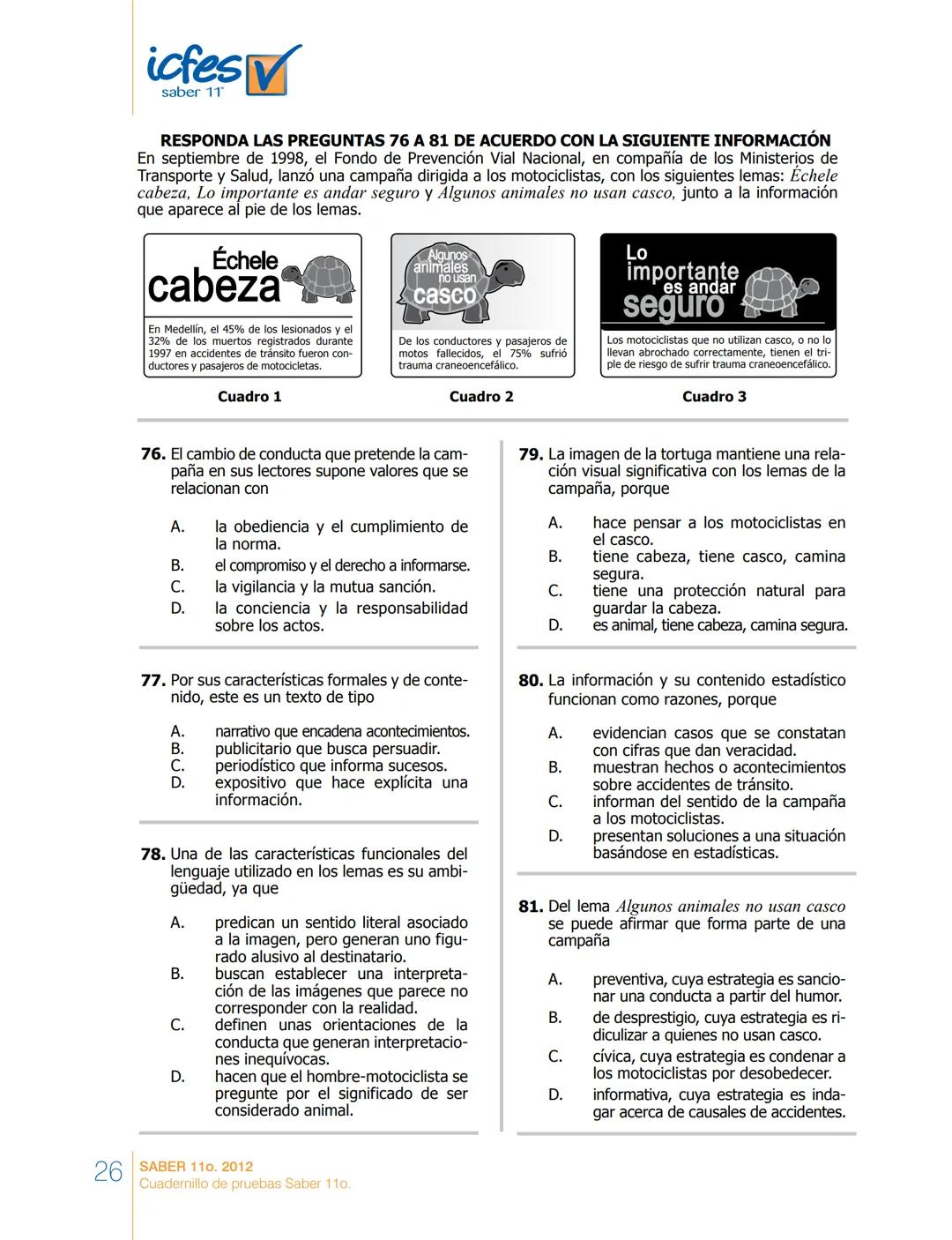 icfes
saber 11°

RESPONDA LAS PREGUNTAS 76 A 81 DE ACUERDO CON LA SIGUIENTE INFORMACIÓN
En septiembre de 1998, el Fondo de Prevención Vial Nacional, en compañía de los Ministerios de Transporte y Salud, lanzó una campaña dirigida a los motociclistas, con los siguientes lemas: Échele cabeza, Lo importante es andar seguro y Algunos animales no usan casco, junto a la información que aparece al pie de los lemas.

Échele cabeza

En Medellín, el 45% de los lesionados y el 32% de los muertos registrados durante 1997 en accidentes de tránsito fueron conductores y pasajeros de motocicletas.

Cuadro 1

Algunos animales no usan casco

De los conductores y pasajeros de motos fallecidos, el 75% sufrió trauma craneoencefálico.

Cuadro 2

Lo importante es andar seguro

Los motociclistas que no utilizan casco, o no lo llevan abrochado correctamente, tienen el triple de riesgo de sufrir trauma craneoencefálico.

Cuadro 3

76. El cambio de conducta que pretende la campaña en sus lectores supone valores que se relacionan con

A. la obediencia y el cumplimiento de la norma.
B. el compromiso y el derecho a informarse.
C. la vigilancia y la mutua sanción.
D. la conciencia y la responsabilidad sobre los actos.

77. Por sus características formales y de contenido, este es un texto de tipo

A. narrativo que encadena acontecimientos.
B. publicitario que busca persuadir.
C. periodístico que informa sucesos.
D. expositivo que hace explícita una información.

78. Una de las características funcionales del lenguaje utilizado en los lemas es su ambigüedad, ya que

A. predican un sentido literal asociado a la imagen, pero generan uno figurado alusivo al destinatario.
B. buscan establecer una interpretación de las imágenes que parece no corresponder con la realidad.
C. definen unas orientaciones de la conducta que generan interpretaciones inequívocas.
D. hacen que el hombre-motociclista se pregunte por el significado de ser considerado animal.

79. La imagen de la tortuga mantiene una relación visual significativa con los lemas de la campaña, porque

A. hace pensar a los motociclistas en el casco.
B. tiene cabeza, tiene casco, camina segura.
C. tiene una protección natural para guardar la cabeza.
D. es animal, tiene cabeza, camina segura.

80. La información y su contenido estadístico funcionan como razones, porque

A. evidencian casos que se constatan con cifras que dan veracidad.
B. muestran hechos o acontecimientos sobre accidentes de tránsito.
C. informan del sentido de la campaña a los motociclistas.
D. presentan soluciones a una situación basándose en estadísticas.

81. Del lema Algunos animales no usan casco se puede afirmar que forma parte de una campaña

A. preventiva, cuya estrategia es sancionar una conducta a partir del humor.
B. de desprestigio, cuya estrategia es ridiculizar a quienes no usan casco.
C. cívica, cuya estrategia es condenar a los motociclistas por desobedecer.
D. informativa, cuya estrategia es indagar acerca de causales de accidentes.

26 SABER 11o. 2012
Cuadernillo de pruebas Saber 11o.